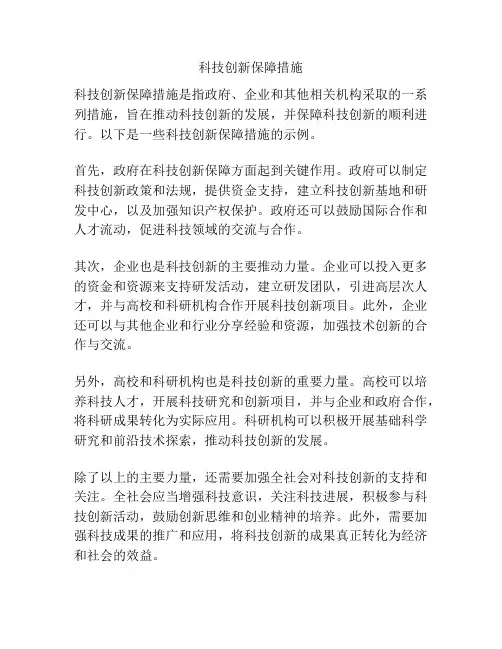 科技创新保障措施

科技创新保障措施是指政府、企业和其他相关机构采取的一系列措施，旨在推动科技创新的发展，并保障科技创新的顺利进行。以下是一些科技创新保障措施的示例。

首先，政府在科技创新保障方面起到关键作用。政府可以制定科技创新政策和法规，提供资金支持，建立科技创新基地和研发中心，以及加强知识产权保护。政府还可以鼓励国际合作和人才流动，促进科技领域的交流与合作。

其次，企业也是科技创新的主要推动力量。企业可以投入更多的资金和资源来支持研发活动，建立研发团队，引进高层次人才，并与高校和科研机构合作开展科技创新项目。此外，企业还可以与其他企业和行业分享经验和资源，加强技术创新的合作与交流。

另外，高校和科研机构也是科技创新的重要力量。高校可以培养科技人才，开展科技研究和创新项目，并与企业和政府合作，将科研成果转化为实际应用。科研机构可以积极开展基础科学研究和前沿技术探索，推动科技创新的发展。

除了以上的主要力量，还需要加强全社会对科技创新的支持和关注。全社会应当增强科技意识，关注科技进展，积极参与科技创新活动，鼓励创新思维和创业精神的培养。此外，需要加强科技成果的推广和应用，将科技创新的成果真正转化为经济和社会的效益。